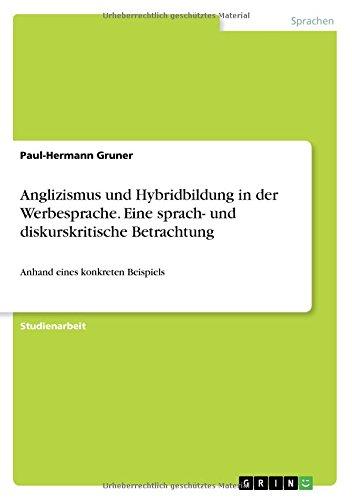 Urheberrechtlich geschütztes Material

Sprachen

Paul-Hermann Gruner

Anglizismus und Hybridbildung in der Werbesprache. Eine sprach- und diskurskritische Betrachtung

Anhand eines konkreten Beispiels

Studienarbeit

Urheberrechtlich geschütztes Material

GRIN